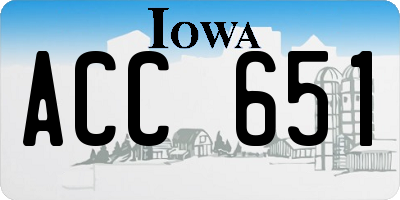 IOWA

ACC 651